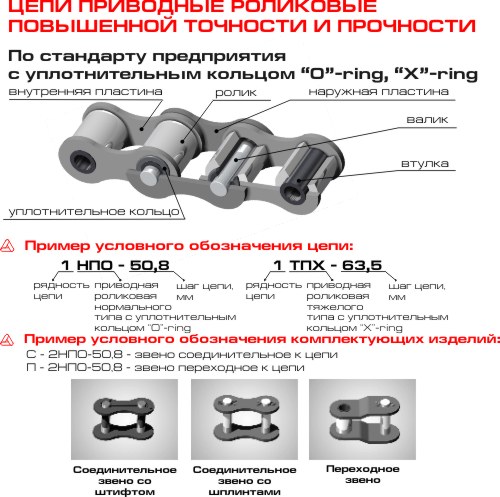 ЦЕПИ ПРИВОДНЫЕ РОЛИКОВЫЕ ПОВЫШЕННОЙ ТОЧНОСТИ И ПРОЧНОСТИ

По стандарту предприятия с уплотнительным кольцом "O"-ring, "X"-ring

внутренняя пластина
ролик
наружная пластина
валик
втулка
уплотнительное кольцо

Пример условного обозначения цепи:

1 НПО - 50,8
рядность цепи
приводная роликовая нормального типа с уплотнительным кольцом "O"-ring
шаг цепи, мм

1 ТПХ - 63,5
рядность цепи
приводная роликовая тяжелого типа с уплотнительным кольцом "X"-ring
шаг цепи, мм

Пример условного обозначения комплектующих изделий:
С - 2НПО-50,8 - звено соединительное к цепи
П - 2НПО-50,8 - звено переходное к цепи

Соединительное звено со штифтом

Соединительное звено со шплинтами

Переходное звено